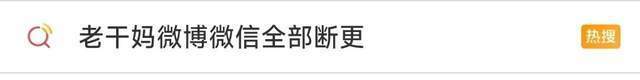 老干妈微博微信全部断更

热搜